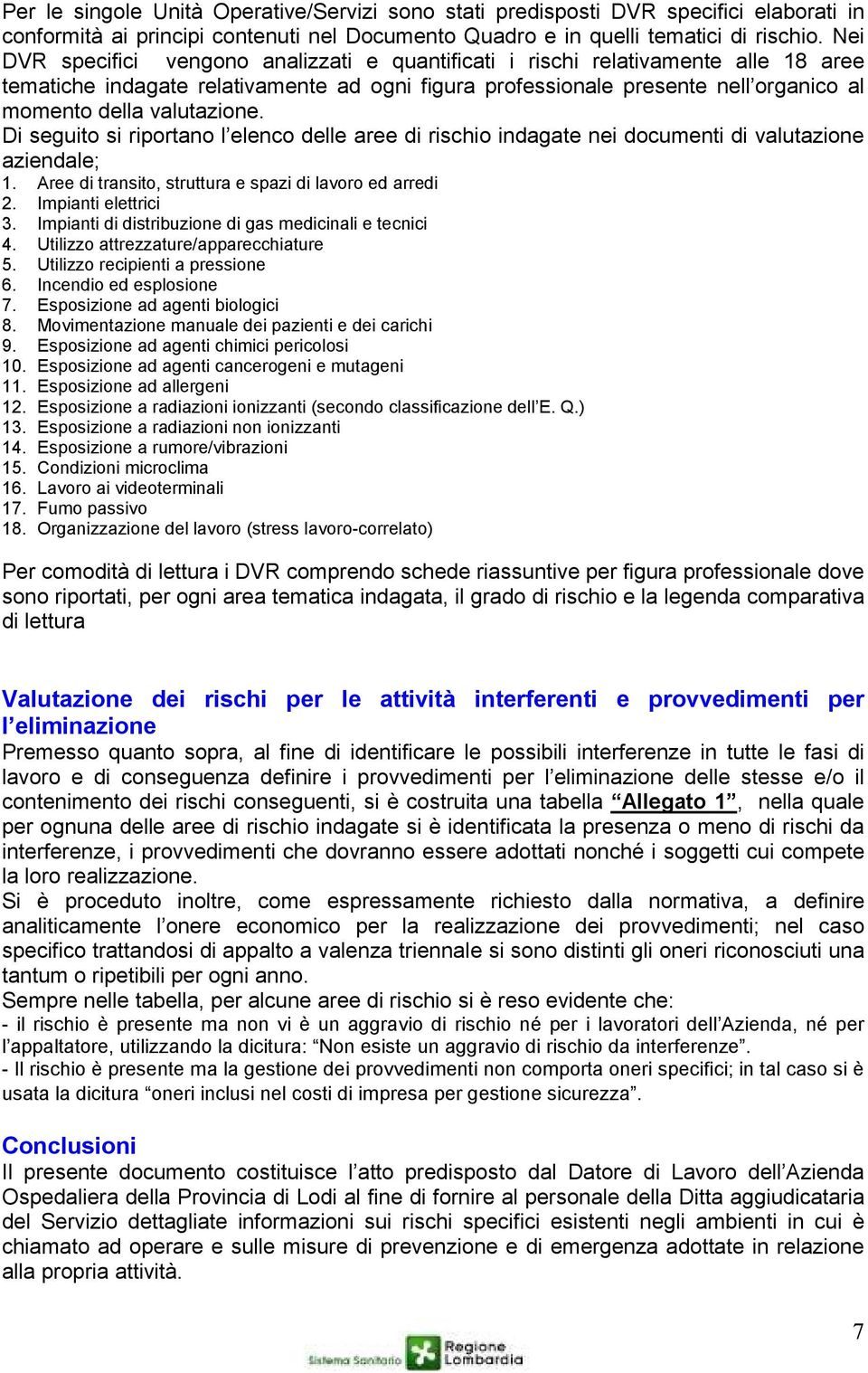 Per le singole Unità Operative/Servizi sono stati predisposti DVR specifici elaborati in conformità ai principi contenuti nel Documento Quadro e in quelli tematici di rischio. Nei DVR specifici vengono analizzati e quantificati i rischi relativamente alle 18 aree tematiche indagate relativamente ad ogni figura professionale presente nell'organico al momento della valutazione.
Di seguito si riportano l'elenco delle aree di rischio indagate nei documenti di valutazione aziendale;
1. Aree di transito, struttura e spazi di lavoro ed arredi
2. Impianti elettrici
3. Impianti di distribuzione di gas medicinali e tecnici
4. Utilizzo attrezzature/apparecchiature
5. Utilizzo recipienti a pressione
6. Incendio ed esplosione
7. Esposizione ad agenti biologici
8. Movimentazione manuale dei pazienti e dei carichi
9. Esposizione ad agenti chimici pericolosi
10. Esposizione ad agenti cancerogeni e mutageni
11. Esposizione ad allergeni
12. Esposizione a radiazioni ionizzanti (secondo classificazione dell'E. Q.)
13. Esposizione a radiazioni non ionizzanti
14. Esposizione a rumore/vibrazioni
15. Condizioni microclima
16. Lavoro ai videoterminali
17. Fumo passivo
18. Organizzazione del lavoro (stress lavoro-correlato)

Per comodità di lettura i DVR comprendo schede riassuntive per figura professionale dove sono riportati, per ogni area tematica indagata, il grado di rischio e la legenda comparativa di lettura

Valutazione dei rischi per le attività interferenti e provvedimenti per l'eliminazione
Premesso quanto sopra, al fine di identificare le possibili interferenze in tutte le fasi di lavoro e di conseguenza definire i provvedimenti per l'eliminazione delle stesse e/o il contenimento dei rischi conseguenti, si è costruita una tabella "Allegato 1", nella quale per ognuna delle aree di rischio indagate si è identificata la presenza o meno di rischi da interferenze, i provvedimenti che dovranno essere adottati nonché i soggetti cui compete la loro realizzazione.
Si è proceduto inoltre, come espressamente richiesto dalla normativa, a definire analiticamente l'onere economico per la realizzazione dei provvedimenti; nel caso specifico trattandosi di appalto a valenza triennale si sono distinti gli oneri riconosciuti una tantum o ripetibili per ogni anno.
Sempre nelle tabella, per alcune aree di rischio si è reso evidente che:
- il rischio è presente ma non vi è un aggravio di rischio né per i lavoratori dell'Azienda, né per l'appaltatore, utilizzando la dicitura: "Non esiste un aggravio di rischio da interferenze".
- Il rischio è presente ma la gestione dei provvedimenti non comporta oneri specifici; in tal caso si è usata la dicitura "oneri inclusi nel costi di impresa per gestione sicurezza".

Conclusioni
Il presente documento costituisce l'atto predisposto dal Datore di Lavoro dell'Azienda Ospedaliera della Provincia di Lodi al fine di fornire al personale della Ditta aggiudicataria del Servizio dettagliate informazioni sui rischi specifici esistenti negli ambienti in cui è chiamato ad operare e sulle misure di prevenzione e di emergenza adottate in relazione alla propria attività.

7

Sistema Sanitario Regione Lombardia